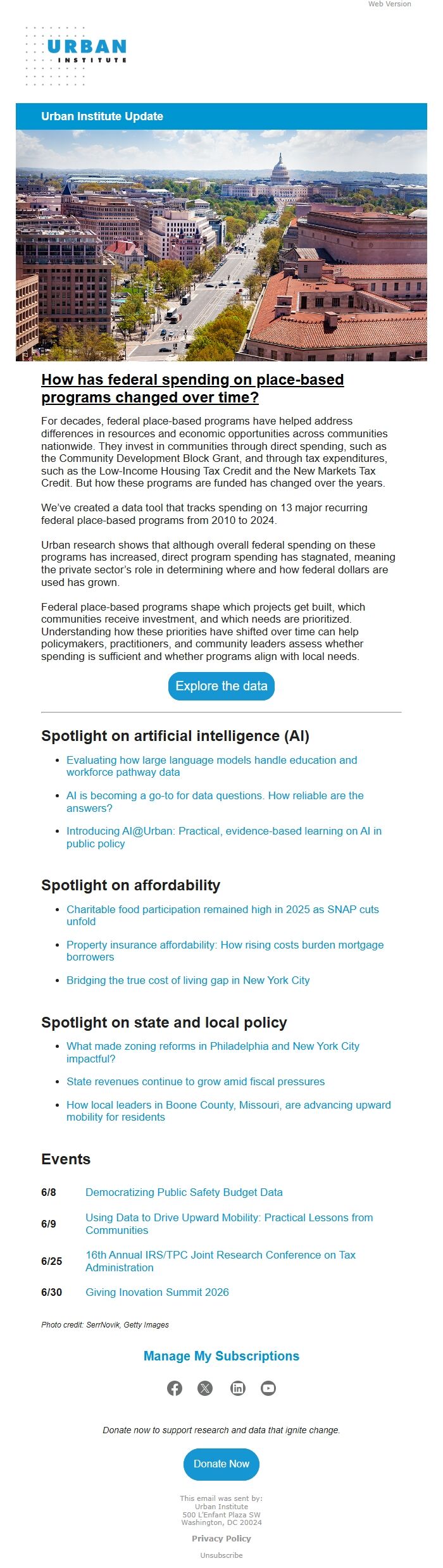 Web Version

URBAN
INSTITUTE

Urban Institute Update

How has federal spending on place-based programs changed over time?

For decades, federal place-based programs have helped address differences in resources and economic opportunities across communities nationwide. They invest in communities through direct spending, such as the Community Development Block Grant, and through tax expenditures, such as the Low-Income Housing Tax Credit and the New Markets Tax Credit. But how these programs are funded has changed over the years.

We've created a data tool that tracks spending on 13 major recurring federal place-based programs from 2010 to 2024.

Urban research shows that although overall federal spending on these programs has increased, direct program spending has stagnated, meaning the private sector's role in determining where and how federal dollars are used has grown.

Federal place-based programs shape which projects get built, which communities receive investment, and which needs are prioritized. Understanding how these priorities have shifted over time can help policymakers, practitioners, and community leaders assess whether spending is sufficient and whether programs align with local needs.

Explore the data

Spotlight on artificial intelligence (AI)

• Evaluating how large language models handle education and workforce pathway data
• AI is becoming a go-to for data questions. How reliable are the answers?
• Introducing AI@Urban: Practical, evidence-based learning on AI in public policy

Spotlight on affordability

• Charitable food participation remained high in 2025 as SNAP cuts unfold
• Property insurance affordability: How rising costs burden mortgage borrowers
• Bridging the true cost of living gap in New York City

Spotlight on state and local policy

• What made zoning reforms in Philadelphia and New York City impactful?
• State revenues continue to grow amid fiscal pressures
• How local leaders in Boone County, Missouri, are advancing upward mobility for residents

Events

6/8 Democratizing Public Safety Budget Data

6/9 Using Data to Drive Upward Mobility: Practical Lessons from Communities

6/25 16th Annual IRS/TPC Joint Research Conference on Tax Administration

6/30 Giving Inovation Summit 2026

Photo credit: SerrNovik, Getty Images

Manage My Subscriptions

Donate now to support research and data that ignite change.

Donate Now

This email was sent by:
Urban Institute
500 L'Enfant Plaza SW
Washington, DC 20024

Privacy Policy

Unsubscribe